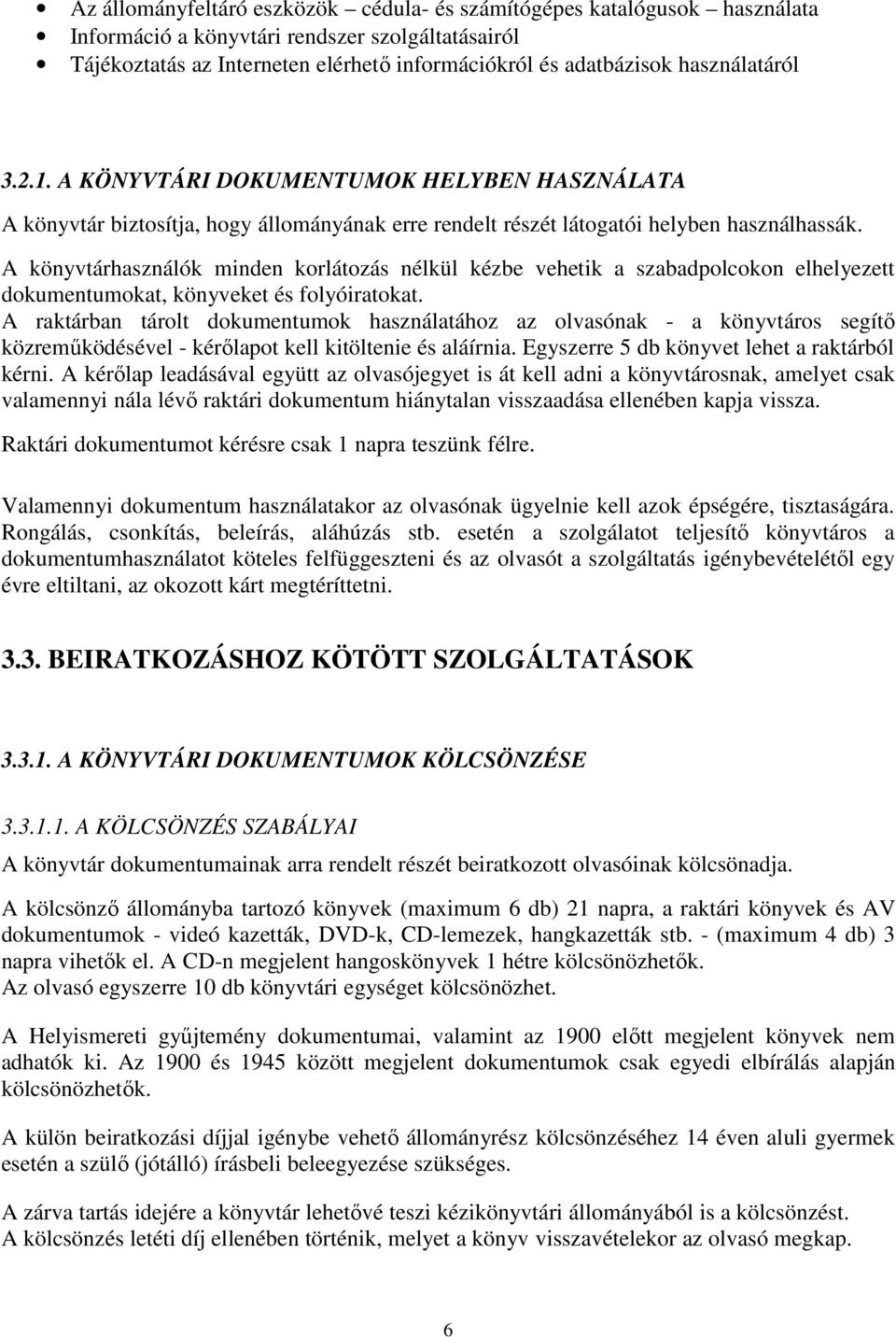 • Az állományfeltáró eszközök – cédula- és számítógépes katalógusok – használata
• Információ a könyvtári rendszer szolgáltatásairól
• Tájékoztatás az Interneten elérhető információkról és adatbázisok használatáról

3.2.1. A KÖNYVTÁRI DOKUMENTUMOK HELYBEN HASZNÁLATA

A könyvtár biztosítja, hogy állományának erre rendelt részét látogatói helyben használhassák.

A könyvtárhasználók minden korlátozás nélkül kézbe vehetik a szabadpolcokon elhelyezett dokumentumokat, könyveket és folyóiratokat.
A raktárban tárolt dokumentumok használatához az olvasónak - a könyvtáros segítő közreműködésével - kérőlapot kell kitöltenie és aláírnia. Egyszerre 5 db könyvet lehet a raktárból kérni. A kérőlap leadásával együtt az olvasójegyet is át kell adni a könyvtárosnak, amelyet csak valamennyi nála lévő raktári dokumentum hiánytalan visszaadása ellenében kapja vissza.

Raktári dokumentumot kérésre csak 1 napra teszünk félre.

Valamennyi dokumentum használatakor az olvasónak ügyelnie kell azok épségére, tisztaságára. Rongálás, csonkítás, beleírás, aláhúzás stb. esetén a szolgálatot teljesítő könyvtáros a dokumentumhasználatot köteles felfüggeszteni és az olvasót a szolgáltatás igénybevételétől egy évre eltiltani, az okozott kárt megtéríttetni.

3.3. BEIRATKOZÁSHOZ KÖTÖTT SZOLGÁLTATÁSOK

3.3.1. A KÖNYVTÁRI DOKUMENTUMOK KÖLCSÖNZÉSE

3.3.1.1. A KÖLCSÖNZÉS SZABÁLYAI

A könyvtár dokumentumainak arra rendelt részét beiratkozott olvasóinak kölcsönadja.

A kölcsönző állományba tartozó könyvek (maximum 6 db) 21 napra, a raktári könyvek és AV dokumentumok - videó kazetták, DVD-k, CD-lemezek, hangkazetták stb. - (maximum 4 db) 3 napra vihetők el. A CD-n megjelent hangoskönyvek 1 hétre kölcsönözhetők.
Az olvasó egyszerre 10 db könyvtári egységet kölcsönözhet.

A Helyismereti gyűjtemény dokumentumai, valamint az 1900 előtt megjelent könyvek nem adhatók ki. Az 1900 és 1945 között megjelent dokumentumok csak egyedi elbírálás alapján kölcsönözhetők.

A külön beiratkozási díjjal igénybe vehető állományrész kölcsönzéséhez 14 éven aluli gyermek esetén a szülő (jótálló) írásbeli beleegyezése szükséges.

A zárva tartás idejére a könyvtár lehetővé teszi kézikönyvtári állományából is a kölcsönzést.
A kölcsönzés letéti díj ellenében történik, melyet a könyv visszavételekor az olvasó megkap.

6